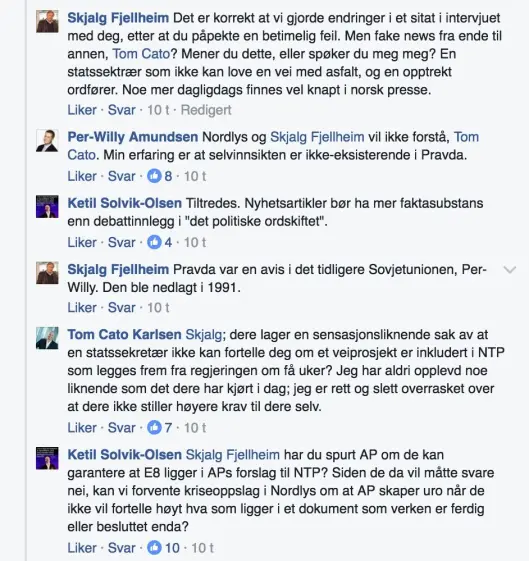 Skjalg Fjellheim Det er korrekt at vi gjorde endringer i et sitat i intervjuet med deg, etter at du påpekte en betimelig feil. Men fake news fra ende til annen, Tom Cato? Mener du dette, eller spøker du meg meg? En statssektrær som ikke kan love en vei med asfalt, og en opptrekt ordfører. Noe mer dagligdags finnes vel knapt i norsk presse.
Liker · Svar · 10 t · Redigert

Per-Willy Amundsen Nordlys og Skjalg Fjellheim vil ikke forstå, Tom Cato. Min erfaring er at selvinnsikten er ikke-eksisterende i Pravda.
Liker · Svar · 8 · 10 t

Ketil Solvik-Olsen Tiltredes. Nyhetsartikler bør ha mer faktasubstans enn debattinnlegg i "det politiske ordskiftet".
Liker · Svar · 4 · 10 t

Skjalg Fjellheim Pravda var en avis i det tidligere Sovjetunionen, Per-Willy. Den ble nedlagt i 1991.
Liker · Svar · 10 t

Tom Cato Karlsen Skjalg; dere lager en sensasjonsliknende sak av at en statssekretær ikke kan fortelle deg om et veiprosjekt er inkludert i NTP som legges frem fra regjeringen om få uker? Jeg har aldri opplevd noe liknende som det dere har kjørt i dag; jeg er rett og slett overrasket over at dere ikke stiller høyere krav til dere selv.
Liker · Svar · 7 · 10 t

Ketil Solvik-Olsen Skjalg Fjellheim har du spurt AP om de kan garantere at E8 ligger i APs forslag til NTP? Siden de da vil måtte svare nei, kan vi forvente kriseoppslag i Nordlys om at AP skaper uro når de ikke vil fortelle høyt hva som ligger i et dokument som verken er ferdig eller besluttet enda?
Liker · Svar · 10 · 10 t